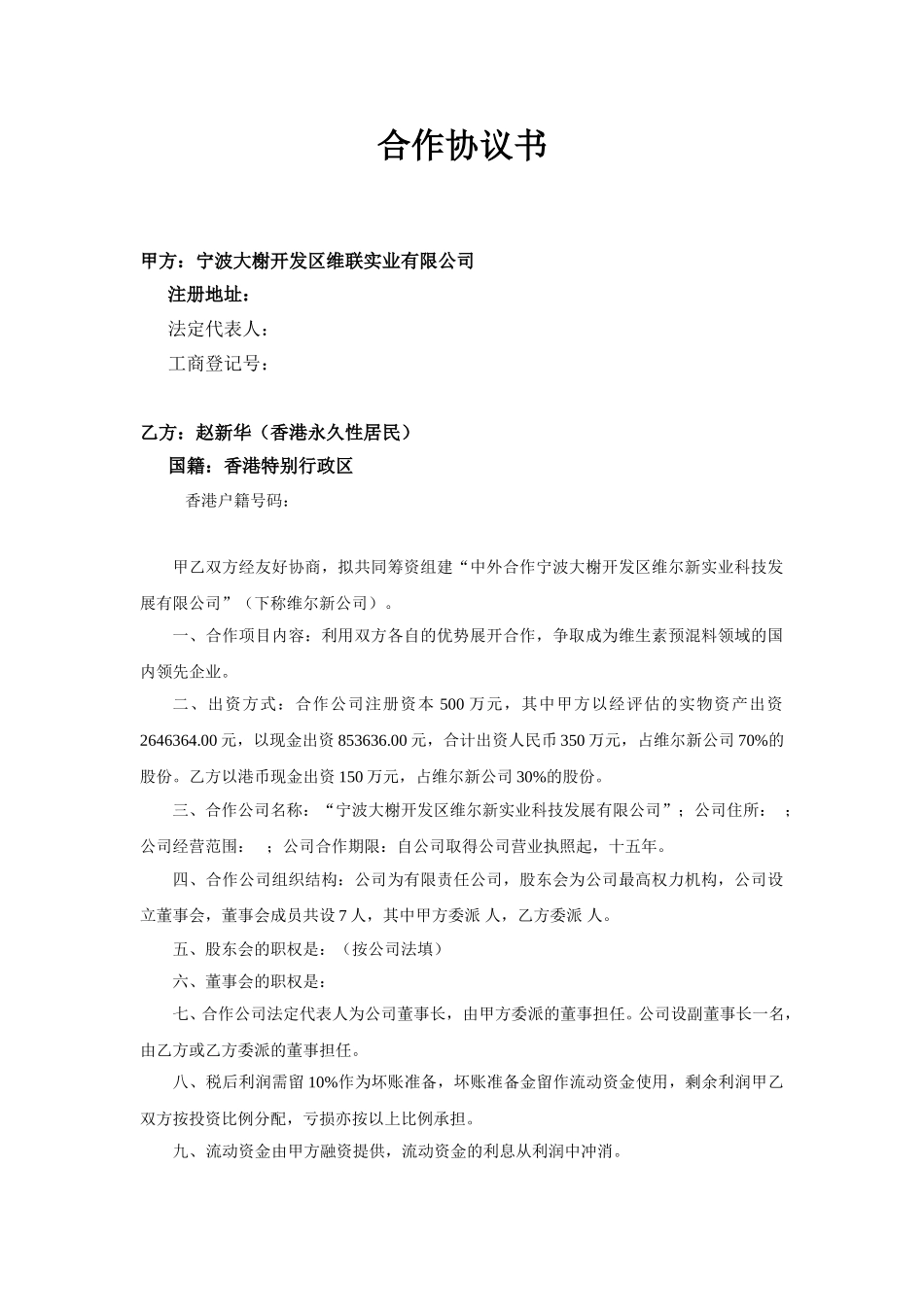 合作协议书

甲方：宁波大榭开发区维联实业有限公司

注册地址：

法定代表人：

工商登记号：

乙方：赵新华（香港永久性居民）

国籍：香港特别行政区

香港户籍号码：

甲乙双方经友好协商，拟共同筹资组建“中外合作宁波大榭开发区维尔新实业科技发展有限公司”（下称维尔新公司）。

一、合作项目内容：利用双方各自的优势展开合作，争取成为维生素预混料领域的国内领先企业。

二、出资方式：合作公司注册资本 500 万元，其中甲方以经评估的实物资产出资 2646364.00 元，以现金出资 853636.00 元，合计出资人民币 350 万元，占维尔新公司 70%的股份。乙方以港币现金出资 150 万元，占维尔新公司 30%的股份。

三、合作公司名称：“宁波大榭开发区维尔新实业科技发展有限公司”；公司住所： ；公司经营范围： ；公司合作期限：自公司取得公司营业执照起，十五年。

四、合作公司组织结构：公司为有限责任公司，股东会为公司最高权力机构，公司设立董事会，董事会成员共设 7 人，其中甲方委派 人，乙方委派 人。

五、股东会的职权是：（按公司法填）

六、董事会的职权是：

七、合作公司法定代表人为公司董事长，由甲方委派的董事担任。公司设副董事长一名，由乙方或乙方委派的董事担任。

八、税后利润需留 10%作为坏账准备，坏账准备金留作流动资金使用，剩余利润甲乙双方按投资比例分配，亏损亦按以上比例承担。

九、流动资金由甲方融资提供，流动资金的利息从利润中冲消。